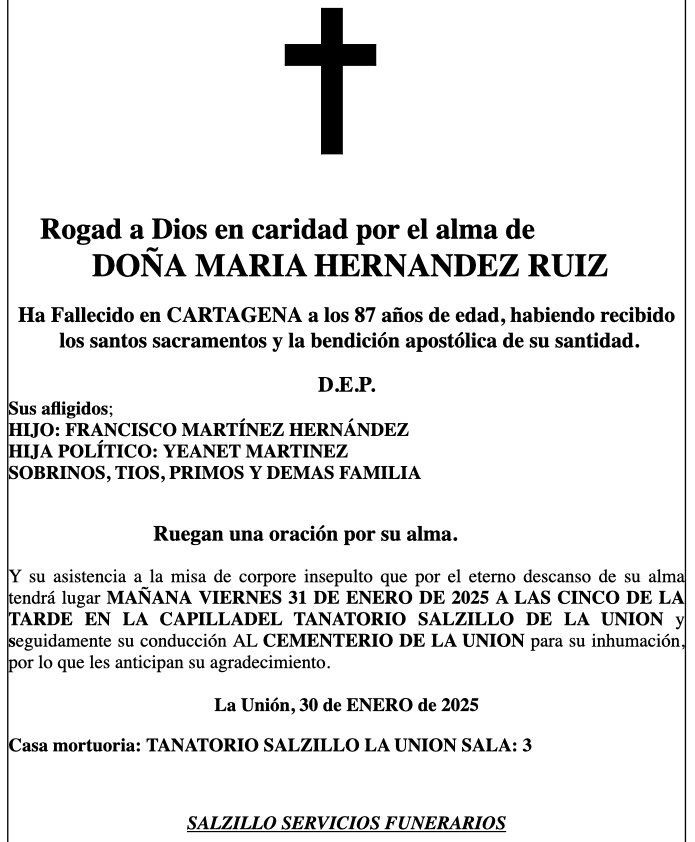 Rogad a Dios en caridad por el alma de
DOÑA MARIA HERNANDEZ RUIZ

Ha Fallecido en CARTAGENA a los 87 años de edad, habiendo recibido los santos sacramentos y la bendición apostólica de su santidad.

D.E.P.

Sus afligidos;
HIJO: FRANCISCO MARTÍNEZ HERNÁNDEZ
HIJA POLÍTICO: YEANET MARTINEZ
SOBRINOS, TIOS, PRIMOS Y DEMAS FAMILIA

Ruegan una oración por su alma.

Y su asistencia a la misa de corpore insepulto que por el eterno descanso de su alma tendrá lugar MAÑANA VIERNES 31 DE ENERO DE 2025 A LAS CINCO DE LA TARDE EN LA CAPILLADEL TANATORIO SALZILLO DE LA UNION y seguidamente su conducción AL CEMENTERIO DE LA UNION para su inhumación, por lo que les anticipan su agradecimiento.

La Unión, 30 de ENERO de 2025

Casa mortuoria: TANATORIO SALZILLO LA UNION SALA: 3

SALZILLO SERVICIOS FUNERARIOS